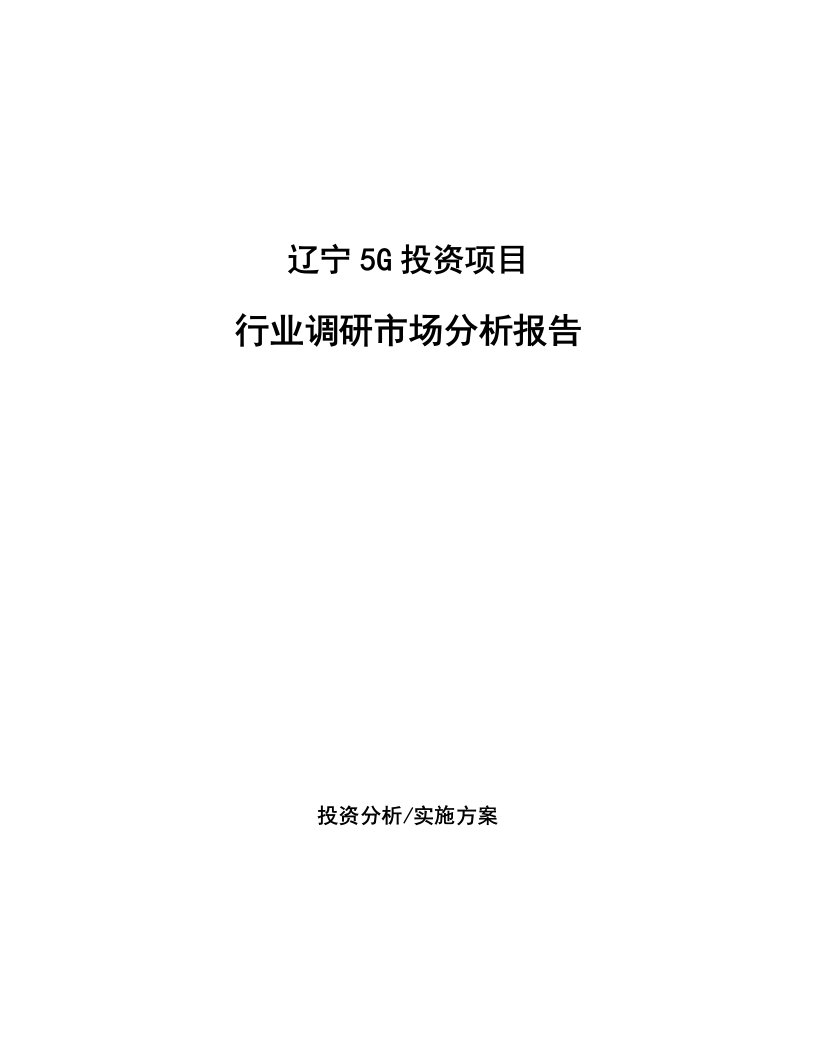 辽宁5G投资项目

行业调研市场分析报告

投资分析/实施方案